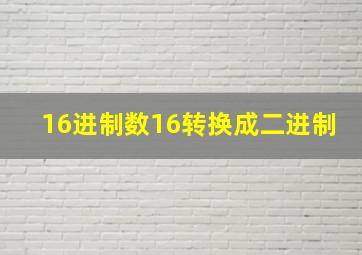 16进制数16转换成二进制